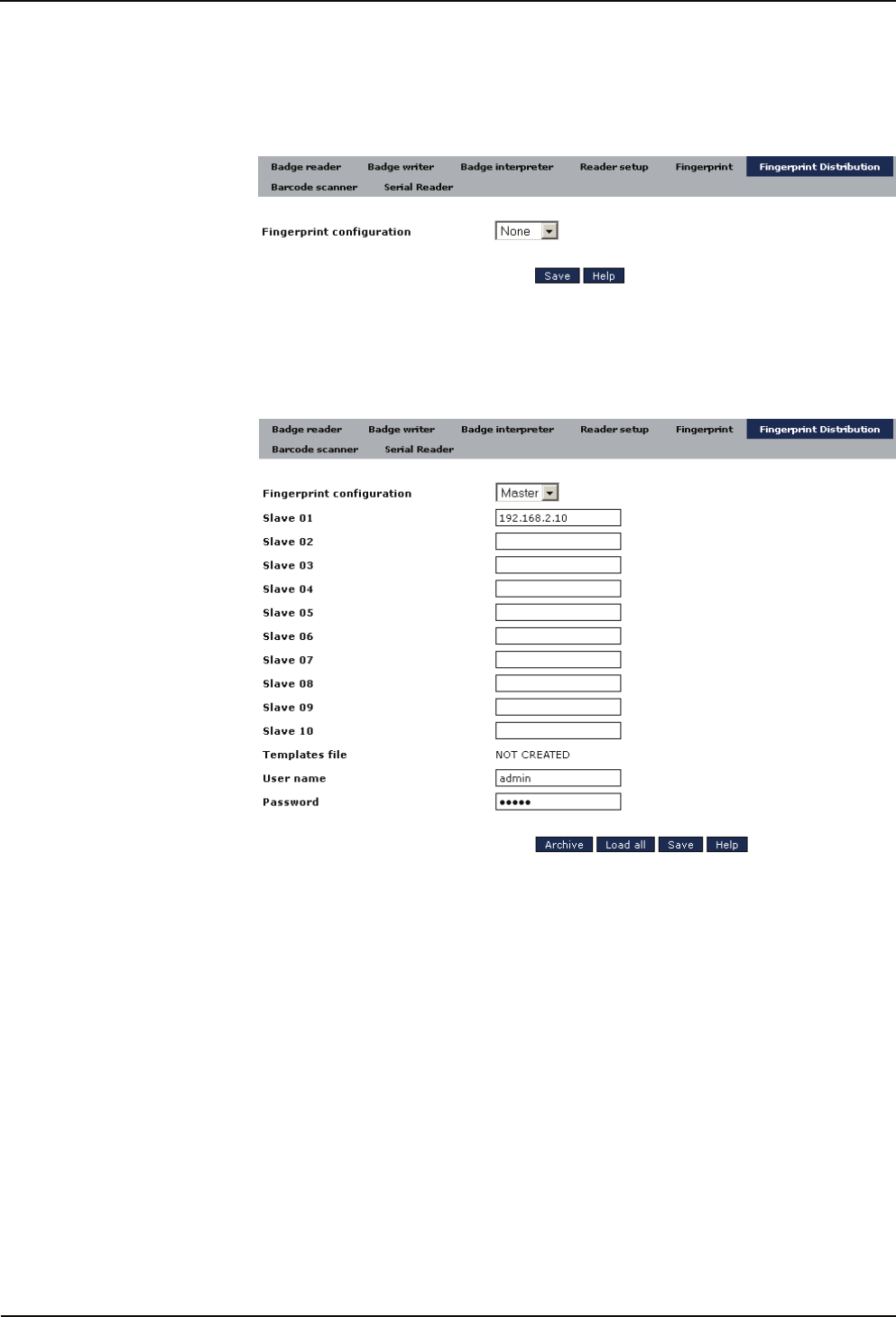 Badge reader Badge writer Badge interpreter Reader setup Fingerprint Fingerprint Distribution
Barcode scanner Serial Reader

Fingerprint configuration None

Save Help

Badge reader Badge writer Badge interpreter Reader setup Fingerprint Fingerprint Distribution
Barcode scanner Serial Reader

Fingerprint configuration Master
Slave 01 192.168.2.10
Slave 02
Slave 03
Slave 04
Slave 05
Slave 06
Slave 07
Slave 08
Slave 09
Slave 10
Templates file NOT CREATED
User name admin
Password •••••

Archive Load all Save Help